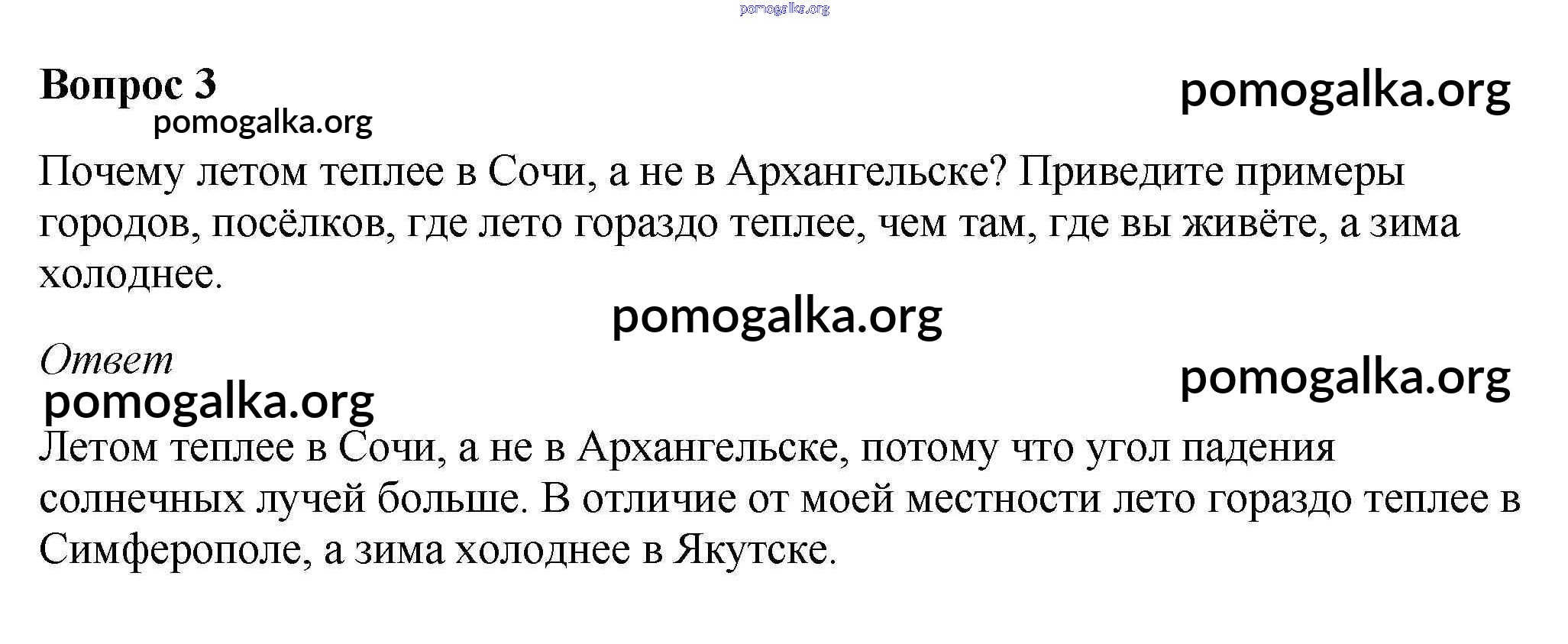 pomogalka.org

Вопрос 3
pomogalka.org

pomogalka.org

Почему летом теплее в Сочи, а не в Архангельске? Приведите примеры городов, посёлков, где лето гораздо теплее, чем там, где вы живёте, а зима холоднее.

pomogalka.org

Ответ
pomogalka.org

pomogalka.org

Летом теплее в Сочи, а не в Архангельске, потому что угол падения солнечных лучей больше. В отличие от моей местности лето гораздо теплее в Симферополе, а зима холоднее в Якутске.